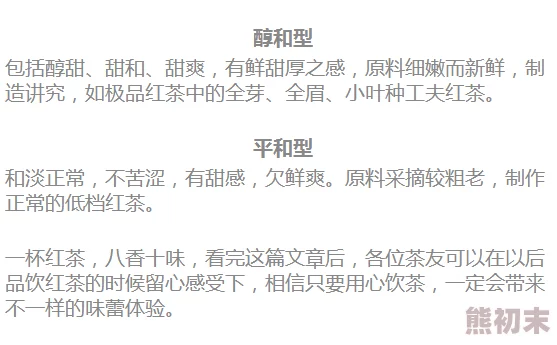 醇和型

包括醇甜、甜和、甜爽，有鲜甜厚之感，原料细嫩而新鲜，制造讲究，如极品红茶中的全芽、全眉、小叶种工夫红茶。

平和型

和淡正常，不苦涩，有甜感，欠鲜爽。原料采摘较粗老，制作正常的低档红茶。

一杯红茶，八香十味，看完这篇文章后，各位茶友可以在以后品饮红茶的时候留心感受下，相信只要用心饮茶，一定会带来不一样的味蕾体验。

熊初末